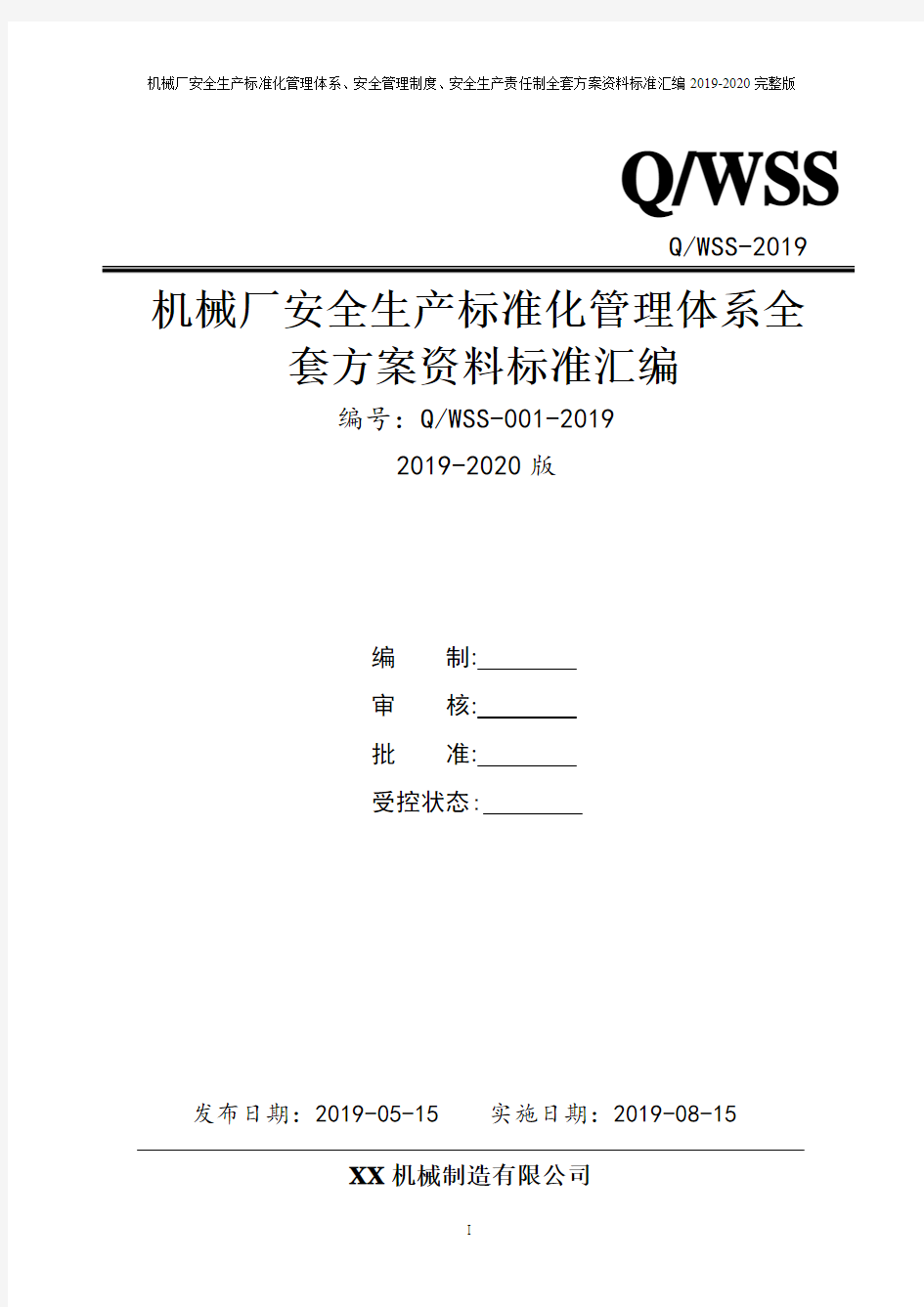 机械厂安全生产标准化管理体系、安全管理制度、安全生产责任制全套方案资料标准汇编 2019-2020 完整版

Q/WSS

Q/WSS-2019

机械厂安全生产标准化管理体系全套方案资料标准汇编

编号：Q/WSS-001-2019

2019-2020 版

编　　制:________

审　　核:________

批　　准:________

受控状态:________

发布日期：2019-05-15　　实施日期：2019-08-15

XX 机械制造有限公司

I